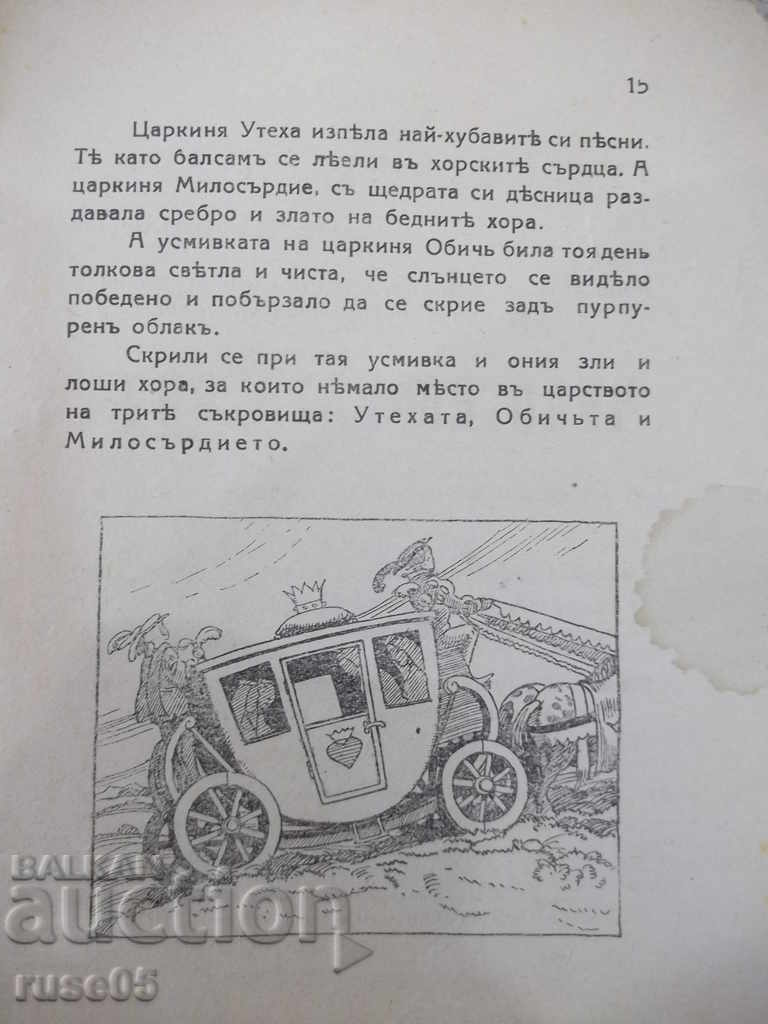 15

Царкиня Утеха изпѣла най-хубавитѣ си пѣсни. Тѣ като балсамъ се лѣели въ хорскитѣ сърдца. А царкиня Милосърдие, съ щедрата си дѣсница раздавала сребро и злато на беднитѣ хора.

А усмивката на царкиня Обичь била тоя день толкова свѣтла и чиста, че слънцето се видѣло победено и побързало да се скрие задъ пурпуренъ облакъ.

Скрили се при тая усмивка и ония зли и лоши хора, за които нѣмало мѣсто въ царството на тритѣ съкровища: Утехата, Обичьта и Милосърдието.

BALKAN
auction
ruse05